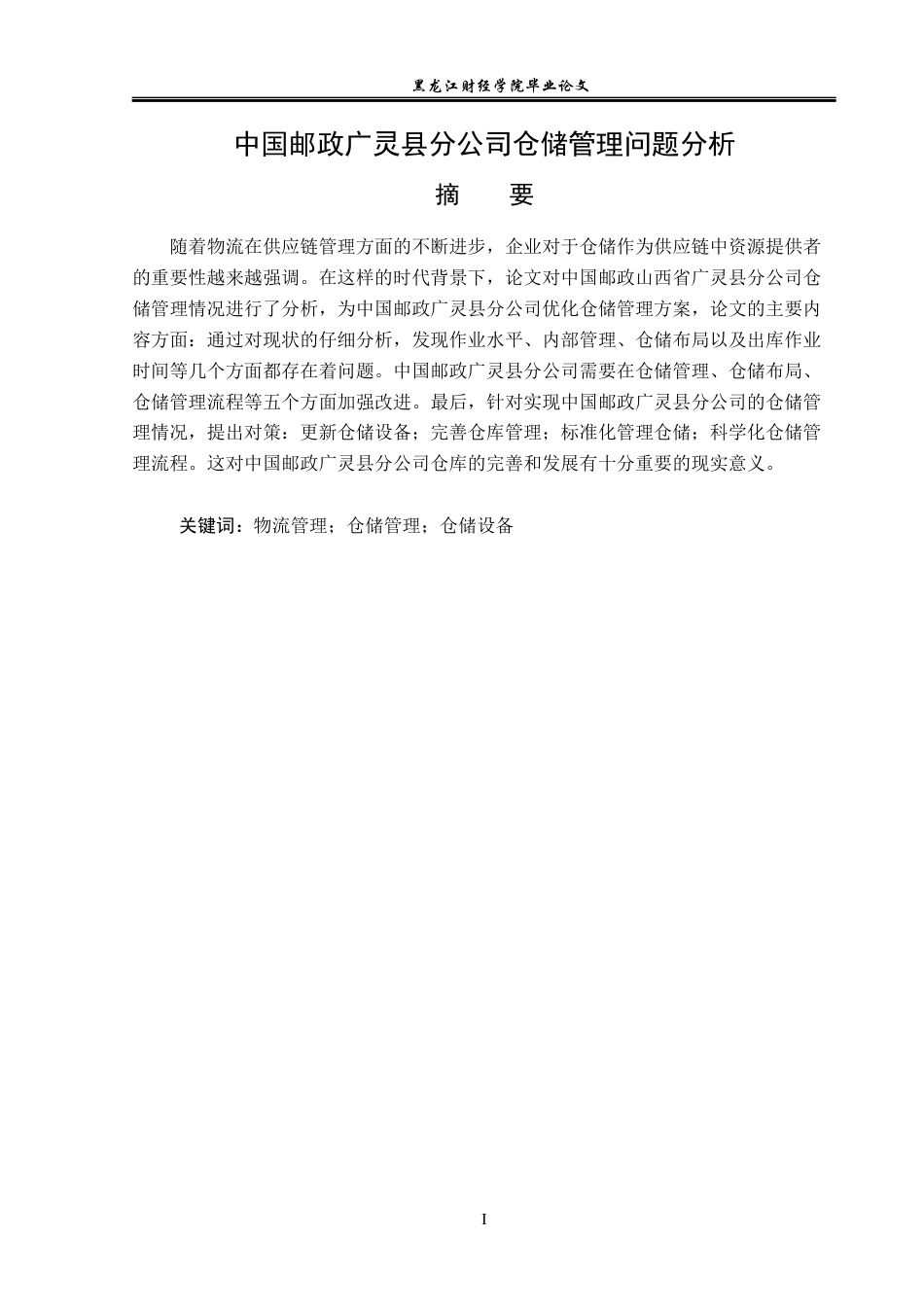 黑龙江财经学院毕业论文

中国邮政广灵县分公司仓储管理问题分析

摘 要

随着物流在供应链管理方面的不断进步，企业对于仓储作为供应链中资源提供者的重要性越来越强调。在这样的时代背景下，论文对中国邮政山西省广灵县分公司仓储管理情况进行了分析，为中国邮政广灵县分公司优化仓储管理方案，论文的主要内容方面：通过对现状的仔细分析，发现作业水平、内部管理、仓储布局以及出库作业时间等几个方面都存在着问题。中国邮政广灵县分公司需要在仓储管理、仓储布局、仓储管理流程等五个方面加强改进。最后，针对实现中国邮政广灵县分公司的仓储管理情况，提出对策：更新仓储设备；完善仓库管理；标准化管理仓储；科学化仓储管理流程。这对中国邮政广灵县分公司仓库的完善和发展有十分重要的现实意义。

关键词：物流管理；仓储管理；仓储设备

I